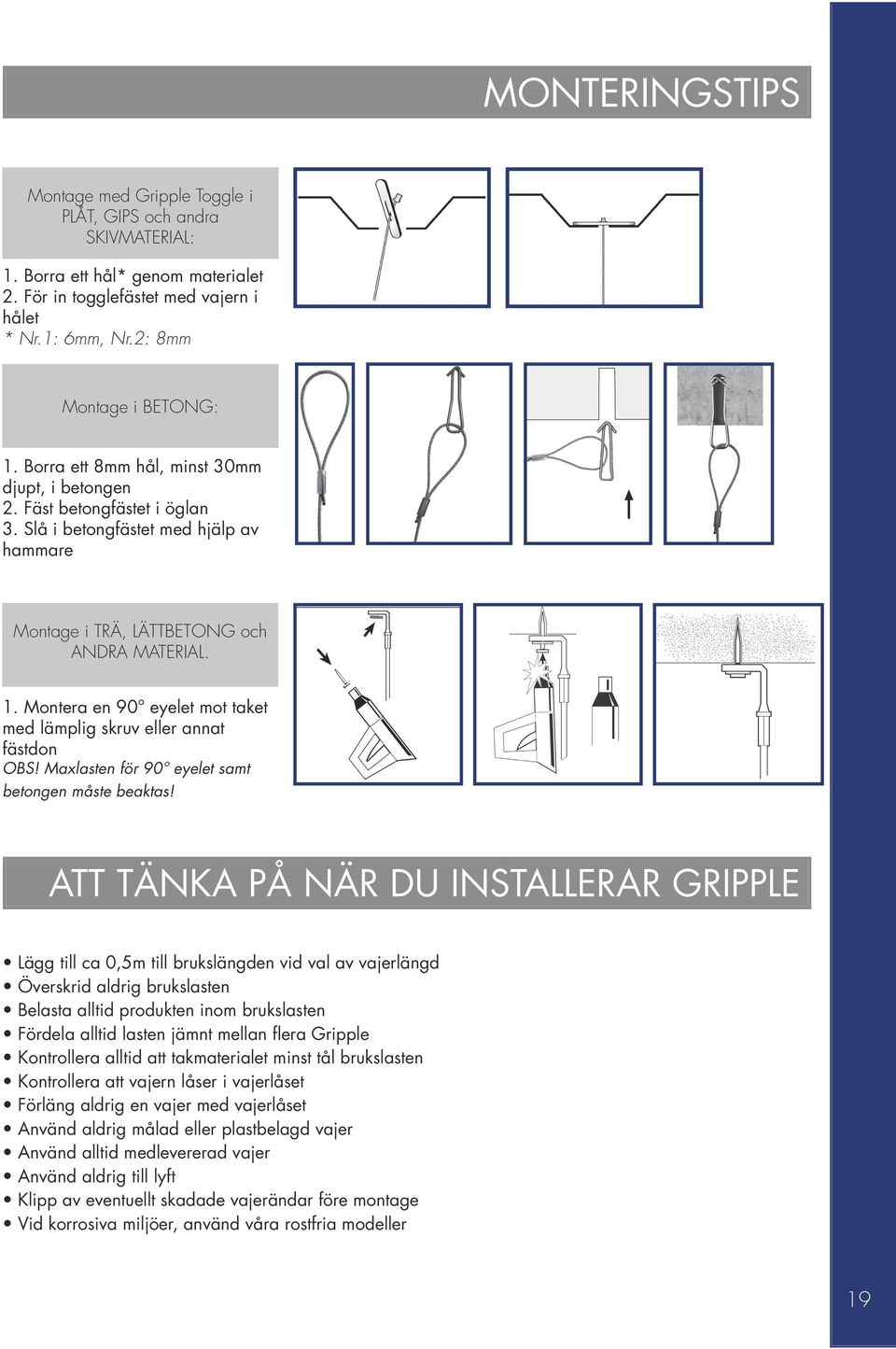 MONTERINGSTIPS

Montage med Gripple Toggle i PLÅT, GIPS och andra SKIVMATERIAL:

1. Borra ett hål* genom materialet
2. För in togglefästet med vajern i hålet
* Nr.1: 6mm, Nr.2: 8mm

Montage i BETONG:

1. Borra ett 8mm hål, minst 30mm djupt, i betongen
2. Fäst betongfästet i öglan
3. Slå i betongfästet med hjälp av hammare

Montage i TRÄ, LÄTTBETONG och ANDRA MATERIAL.

1. Montera en 90° eyelet mot taket med lämplig skruv eller annat fästdon
OBS! Maxlasten för 90° eyelet samt betongen måste beaktas!

ATT TÄNKA PÅ NÄR DU INSTALLERAR GRIPPLE

• Lägg till ca 0,5m till brukslängden vid val av vajerlängd
• Överskrid aldrig brukslasten
• Belasta alltid produkten inom brukslasten
• Fördela alltid lasten jämnt mellan flera Gripple
• Kontrollera alltid att takmaterialet minst tål brukslasten
• Kontrollera att vajern låser i vajerlåset
• Förläng aldrig en vajer med vajerlåset
• Använd aldrig målad eller plastbelagd vajer
• Använd alltid medlevererad vajer
• Använd aldrig till lyft
• Klipp av eventuellt skadade vajerändar före montage
• Vid korrosiva miljöer, använd våra rostfria modeller

19